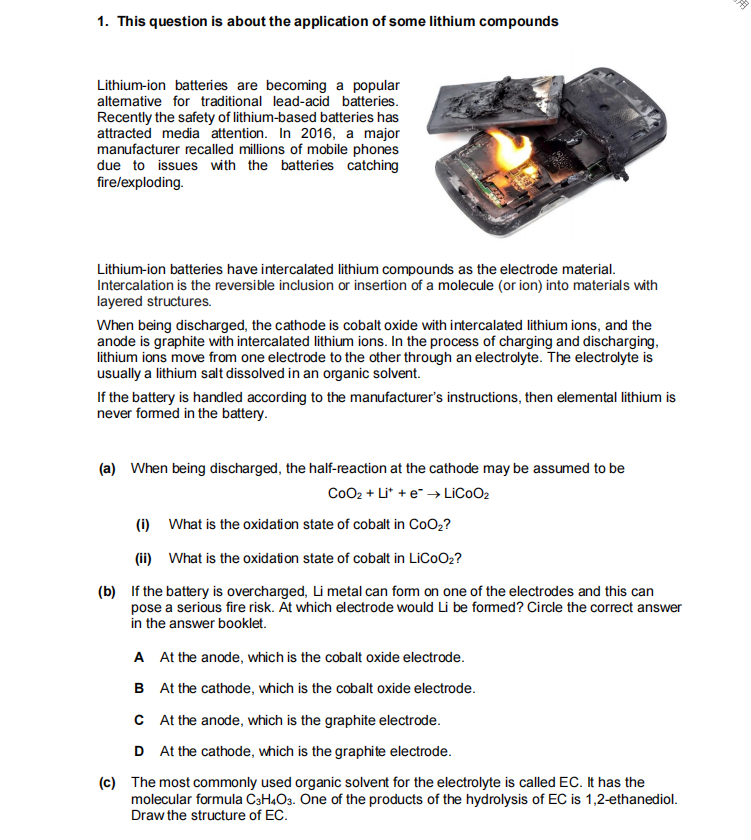 1. This question is about the application of some lithium compounds

Lithium-ion batteries are becoming a popular alternative for traditional lead-acid batteries. Recently the safety of lithium-based batteries has attracted media attention. In 2016, a major manufacturer recalled millions of mobile phones due to issues with the batteries catching fire/exploding.

Lithium-ion batteries have intercalated lithium compounds as the electrode material. Intercalation is the reversible inclusion or insertion of a molecule (or ion) into materials with layered structures.

When being discharged, the cathode is cobalt oxide with intercalated lithium ions, and the anode is graphite with intercalated lithium ions. In the process of charging and discharging, lithium ions move from one electrode to the other through an electrolyte. The electrolyte is usually a lithium salt dissolved in an organic solvent.

If the battery is handled according to the manufacturer's instructions, then elemental lithium is never formed in the battery.

(a) When being discharged, the half-reaction at the cathode may be assumed to be

$CoO_2 + Li^+ + e^- \rightarrow LiCoO_2$

(i) What is the oxidation state of cobalt in $CoO_2$?

(ii) What is the oxidation state of cobalt in $LiCoO_2$?

(b) If the battery is overcharged, Li metal can form on one of the electrodes and this can pose a serious fire risk. At which electrode would Li be formed? Circle the correct answer in the answer booklet.

A At the anode, which is the cobalt oxide electrode.

B At the cathode, which is the cobalt oxide electrode.

C At the anode, which is the graphite electrode.

D At the cathode, which is the graphite electrode.

(c) The most commonly used organic solvent for the electrolyte is called EC. It has the molecular formula $C_3H_4O_3$. One of the products of the hydrolysis of EC is 1,2-ethanediol. Draw the structure of EC.